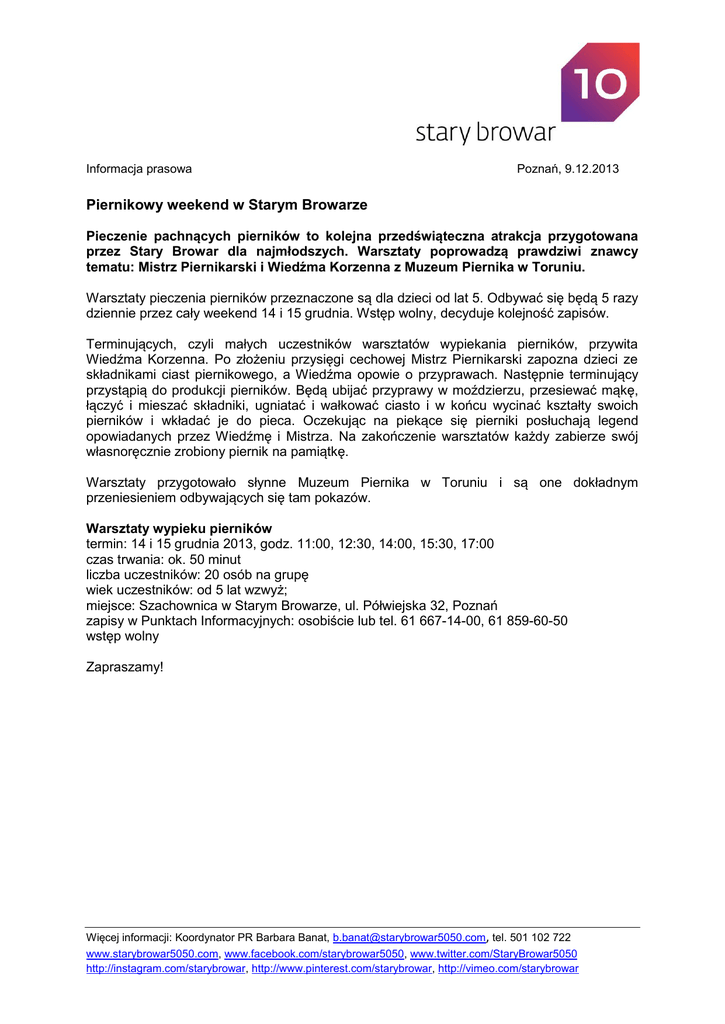 10
stary browar

Informacja prasowa

Poznań, 9.12.2013

Piernikowy weekend w Starym Browarze

Pieczenie pachnących pierników to kolejna przedświąteczna atrakcja przygotowana przez Stary Browar dla najmłodszych. Warsztaty poprowadzą prawdziwi znawcy tematu: Mistrz Piernikarski i Wiedźma Korzenna z Muzeum Piernika w Toruniu.

Warsztaty pieczenia pierników przeznaczone są dla dzieci od lat 5. Odbywać się będą 5 razy dziennie przez cały weekend 14 i 15 grudnia. Wstęp wolny, decyduje kolejność zapisów.

Terminujących, czyli małych uczestników warsztatów wypiekania pierników, przywita Wiedźma Korzenna. Po złożeniu przysięgi cechowej Mistrz Piernikarski zapozna dzieci ze składnikami ciast piernikowego, a Wiedźma opowie o przyprawach. Następnie terminujący przystąpią do produkcji pierników. Będą ubijać przyprawy w moździerzu, przesiewać mąkę, łączyć i mieszać składniki, ugniatać i wałkować ciasto i w końcu wycinać kształty swoich pierników i wkładać je do pieca. Oczekując na piekące się pierniki posłuchają legend opowiadanych przez Wiedźmę i Mistrza. Na zakończenie warsztatów każdy zabierze swój własnoręcznie zrobiony piernik na pamiątkę.

Warsztaty przygotowało słynne Muzeum Piernika w Toruniu i są one dokładnym przeniesieniem odbywających się tam pokazów.

Warsztaty wypieku pierników
termin: 14 i 15 grudnia 2013, godz. 11:00, 12:30, 14:00, 15:30, 17:00
czas trwania: ok. 50 minut
liczba uczestników: 20 osób na grupę
wiek uczestników: od 5 lat wzwyż;
miejsce: Szachownica w Starym Browarze, ul. Półwiejska 32, Poznań
zapisy w Punktach Informacyjnych: osobiście lub tel. 61 667-14-00, 61 859-60-50
wstęp wolny

Zapraszamy!

Więcej informacji: Koordynator PR Barbara Banat, b.banat@starybrowar5050.com, tel. 501 102 722
www.starybrowar5050.com, www.facebook.com/starybrowar5050, www.twitter.com/StaryBrowar5050
http://instagram.com/starybrowar, http://www.pinterest.com/starybrowar, http://vimeo.com/starybrowar